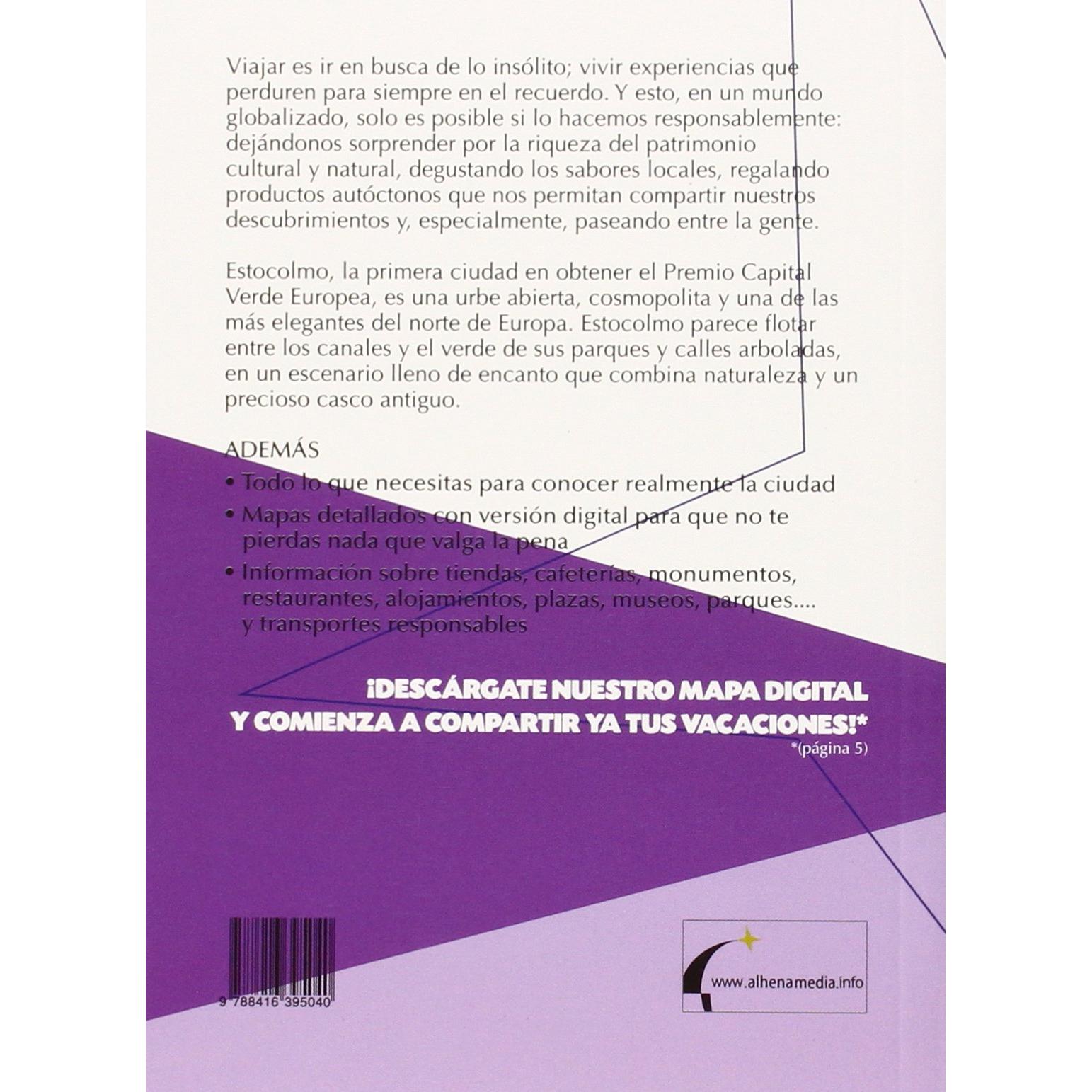 Viajar es ir en busca de lo insólito; vivir experiencias que perduren para siempre en el recuerdo. Y esto, en un mundo globalizado, solo es posible si lo hacemos responsablemente: dejándonos sorprender por la riqueza del patrimonio cultural y natural, degustando los sabores locales, regalando productos autóctonos que nos permitan compartir nuestros descubrimientos y, especialmente, paseando entre la gente.

Estocolmo, la primera ciudad en obtener el Premio Capital Verde Europea, es una urbe abierta, cosmopolita y una de las más elegantes del norte de Europa. Estocolmo parece flotar entre los canales y el verde de sus parques y calles arboladas, en un escenario lleno de encanto que combina naturaleza y un precioso casco antiguo.

ADEMÁS

• Todo lo que necesitas para conocer realmente la ciudad

• Mapas detallados con versión digital para que no te pierdas nada que valga la pena

• Información sobre tiendas, cafeterías, monumentos, restaurantes, alojamientos, plazas, museos, parques.... y transportes responsables

¡DESCÁRGATE NUESTRO MAPA DIGITAL Y COMIENZA A COMPARTIR YA TUS VACACIONES!*

*(página 5)

9 788416 395040

www.alhenamedia.info